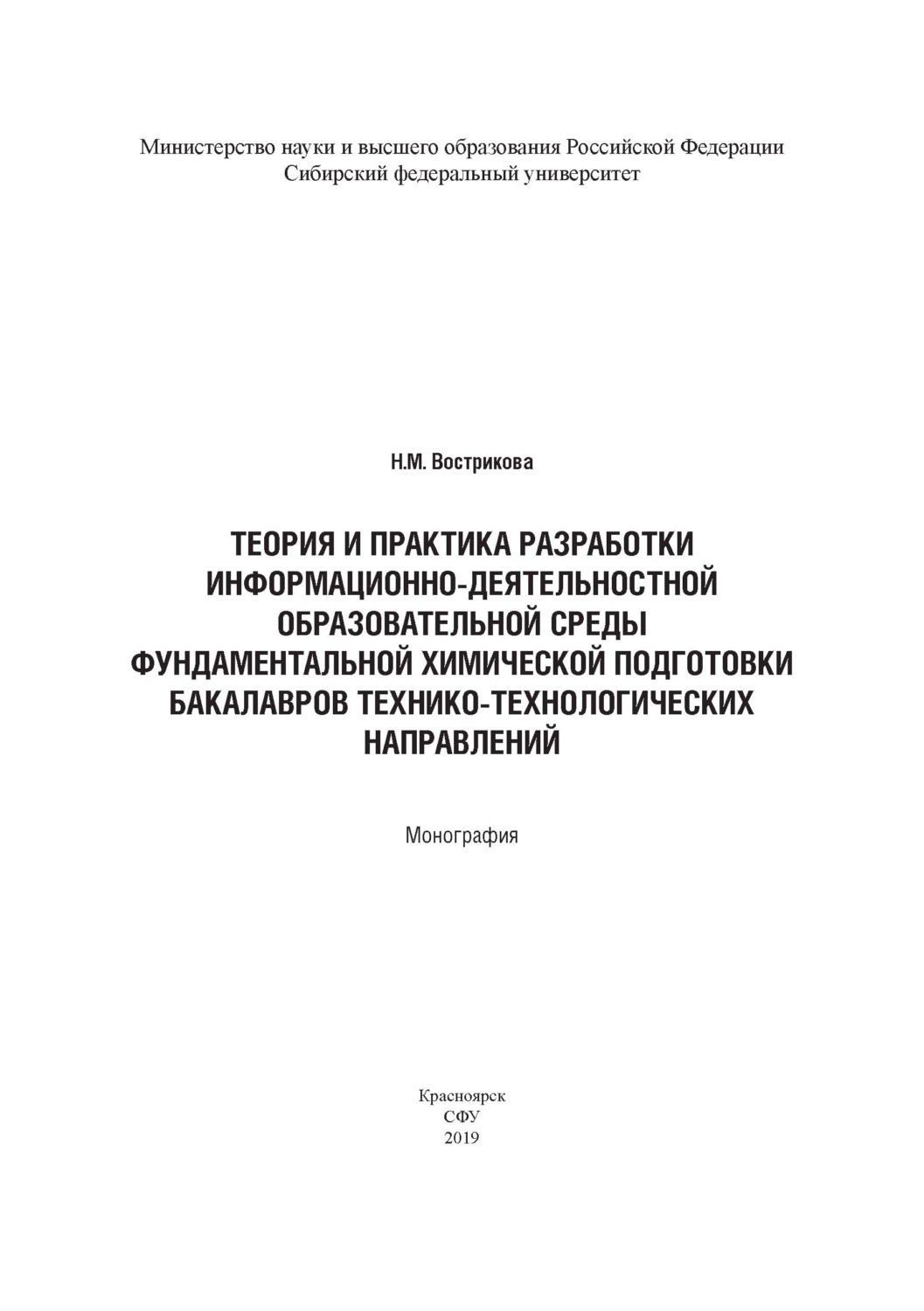 Министерство науки и высшего образования Российской Федерации
Сибирский федеральный университет

Н.М. Вострикова

ТЕОРИЯ И ПРАКТИКА РАЗРАБОТКИ ИНФОРМАЦИОННО-ДЕЯТЕЛЬНОСТНОЙ ОБРАЗОВАТЕЛЬНОЙ СРЕДЫ ФУНДАМЕНТАЛЬНОЙ ХИМИЧЕСКОЙ ПОДГОТОВКИ БАКАЛАВРОВ ТЕХНИКО-ТЕХНОЛОГИЧЕСКИХ НАПРАВЛЕНИЙ

Монография

Красноярск
СФУ
2019